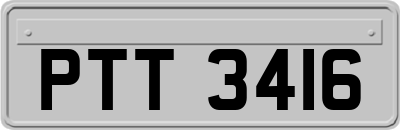 PTT 3416